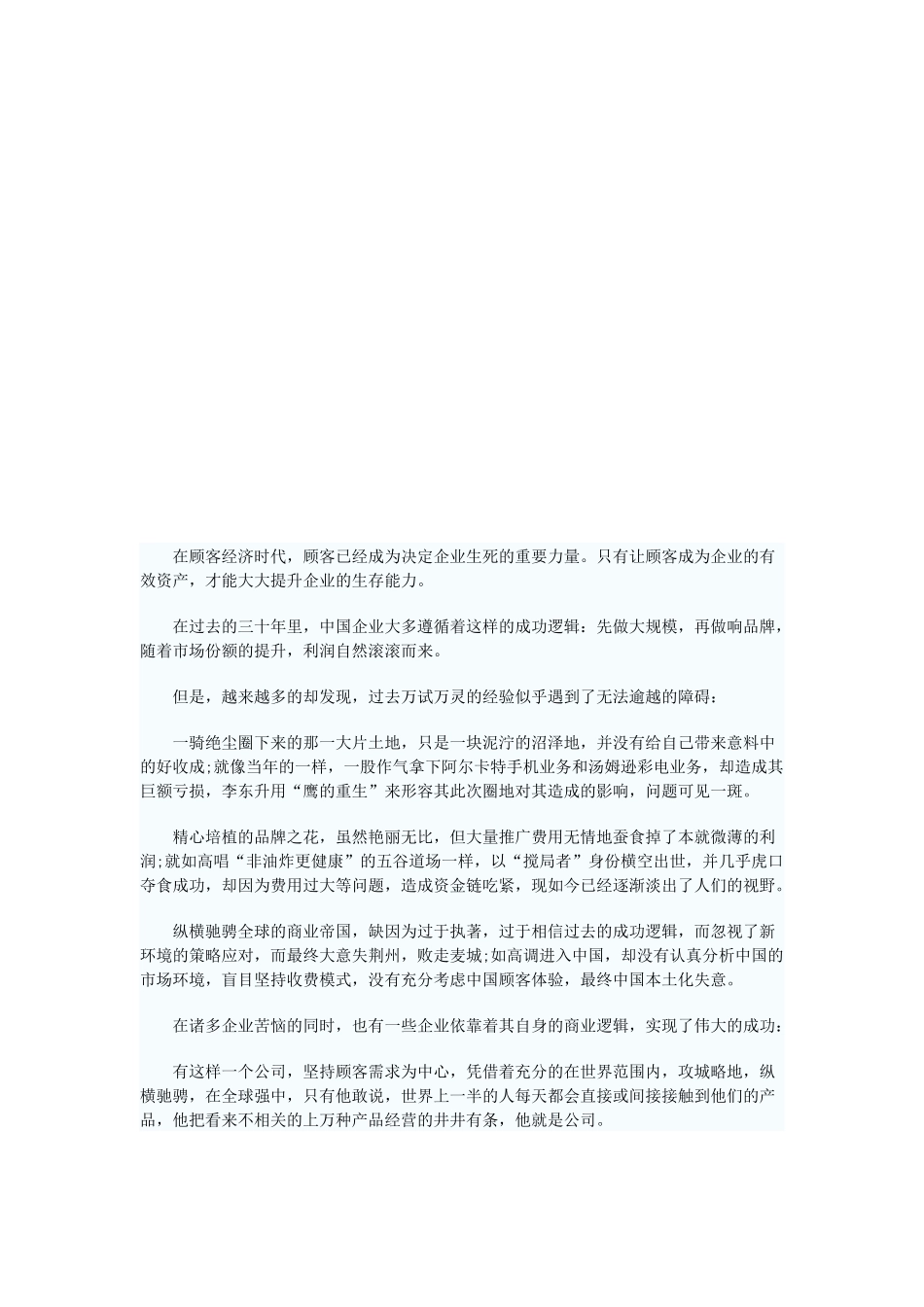 在顾客经济时代，顾客已经成为决定企业生死的重要力量。只有让顾客成为企业的有效资产，才能大大提升企业的生存能力。

在过去的三十年里，中国企业大多遵循着这样的成功逻辑：先做大规模，再做响品牌，随着市场份额的提升，利润自然滚滚而来。

但是，越来越多的却发现，过去万试万灵的经验似乎遇到了无法逾越的障碍：

一骑绝尘圈下来的那一大片土地，只是一块泥泞的沼泽地，并没有给自己带来意料中的好收成;就像当年的一样，一股作气拿下阿尔卡特手机业务和汤姆逊彩电业务，却造成其巨额亏损，李东升用“鹰的重生”来形容其此次圈地对其造成的影响，问题可见一斑。

精心培植的品牌之花，虽然艳丽无比，但大量推广费用无情地蚕食掉了本就微薄的利润;就如高唱“非油炸更健康”的五谷道场一样，以“搅局者”身份横空出世，并几乎虎口夺食成功，却因为费用过大等问题，造成资金链吃紧，现如今已经逐渐淡出了人们的视野。

纵横驰骋全球的商业帝国，缺因为过于执著，过于相信过去的成功逻辑，而忽视了新环境的策略应对，而最终大意失荆州，败走麦城;如高调进入中国，却没有认真分析中国的市场环境，盲目坚持收费模式，没有充分考虑中国顾客体验，最终中国本土化失意。

在诸多企业苦恼的同时，也有一些企业依靠着其自身的商业逻辑，实现了伟大的成功：

有这样一个公司，坚持顾客需求为中心，凭借着充分的在世界范围内，攻城略地，纵横驰骋，在全球强中，只有他敢说，世界上一半的人每天都会直接或间接接触到他们的产品，他把看来不相关的上万种产品经营的井井有条，他就是公司。